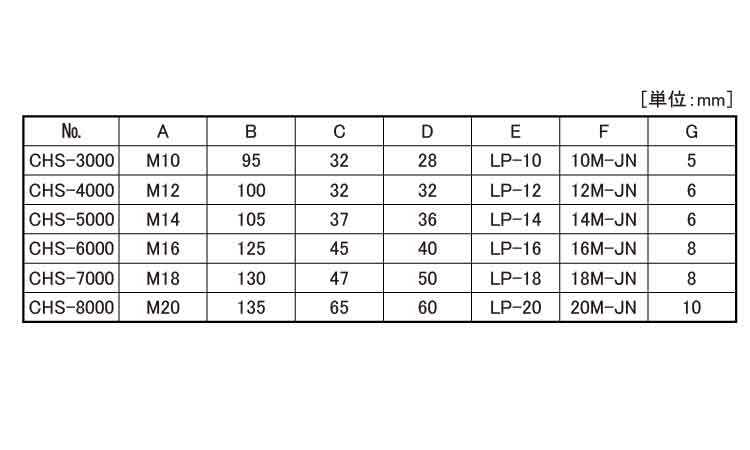 [単位:mm]

| No. | A | B | C | D | E | F | G |
|---|---|---|---|---|---|---|---|
| CHS-3000 | M10 | 95 | 32 | 28 | LP-10 | 10M-JN | 5 |
| CHS-4000 | M12 | 100 | 32 | 32 | LP-12 | 12M-JN | 6 |
| CHS-5000 | M14 | 105 | 37 | 36 | LP-14 | 14M-JN | 6 |
| CHS-6000 | M16 | 125 | 45 | 40 | LP-16 | 16M-JN | 8 |
| CHS-7000 | M18 | 130 | 47 | 50 | LP-18 | 18M-JN | 8 |
| CHS-8000 | M20 | 135 | 65 | 60 | LP-20 | 20M-JN | 10 |